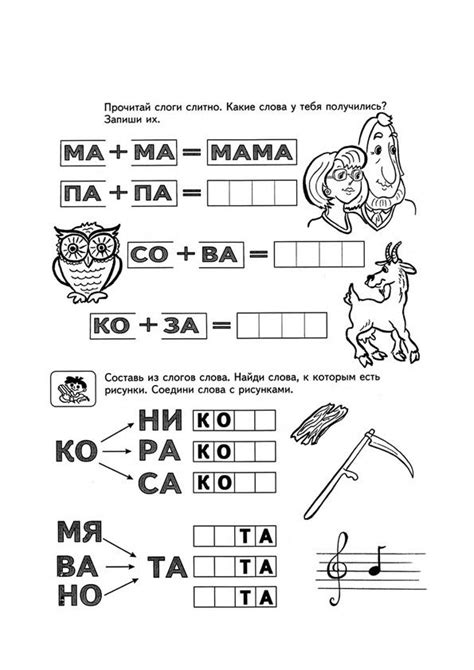 Прочитай слоги слитно. Какие слова у тебя получились? Запиши их.

МА + МА = МАМА

ПА + ПА =

СО + ВА =

КО + ЗА =

Составь из слогов слова. Найди слова, к которым есть рисунки. Соедини слова с рисунками.

КО
НИ КО
РА КО
СА КО

МЯ
ВА
НО
ТА
ТА
ТА
ТА